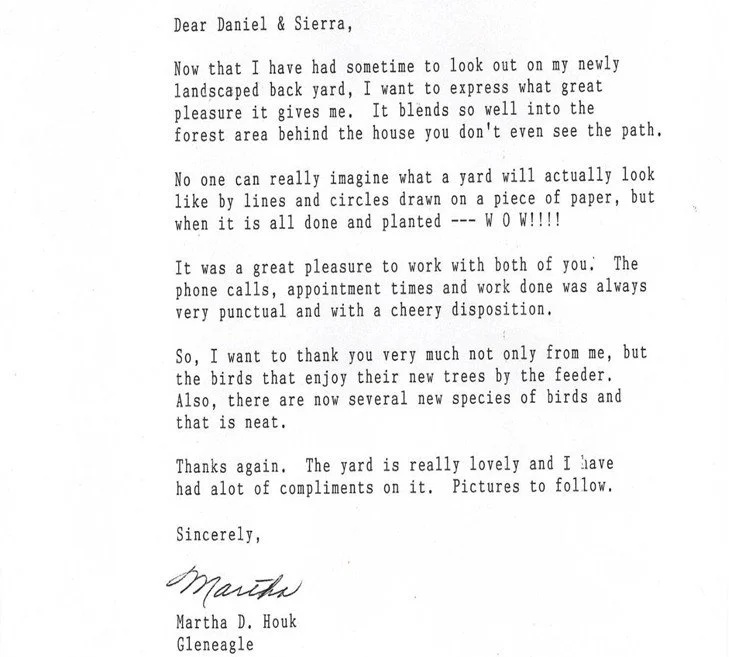 Dear Daniel & Sierra,

Now that I have had sometime to look out on my newly landscaped back yard, I want to express what great pleasure it gives me. It blends so well into the forest area behind the house you don't even see the path.

No one can really imagine what a yard will actually look like by lines and circles drawn on a piece of paper, but when it is all done and planted --- W O W!!!!

It was a great pleasure to work with both of you. The phone calls, appointment times and work done was always very punctual and with a cheery disposition.

So, I want to thank you very much not only from me, but the birds that enjoy their new trees by the feeder. Also, there are now several new species of birds and that is neat.

Thanks again. The yard is really lovely and I have had alot of compliments on it. Pictures to follow.

Sincerely,

Martha

Martha D. Houk
Gleneagle